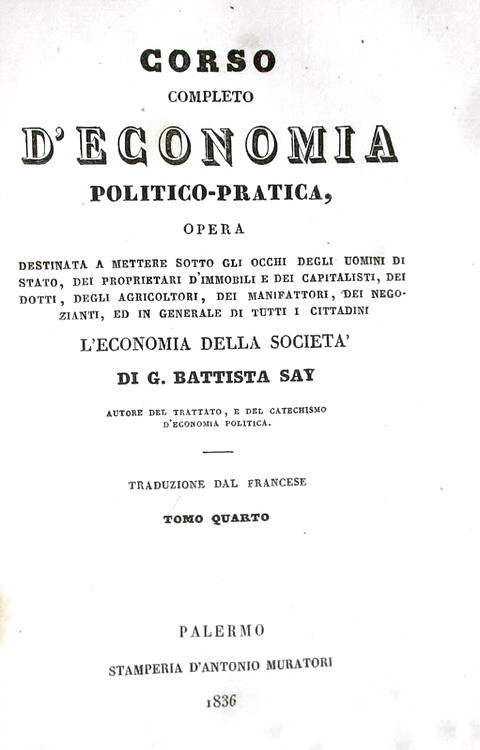 CORSO
COMPLETO
D'ECONOMIA
POLITICO-PRATICA,
OPERA

DESTINATA A METTERE SOTTO GLI OCCHI DEGLI UOMINI DI STATO, DEI PROPRIETARI D'IMMOBILI E DEI CAPITALISTI, DEI DOTTI, DEGLI AGRICOLTORI, DEI MANIFATTORI, DEI NEGOZIANTI, ED IN GENERALE DI TUTTI I CITTADINI

L'ECONOMIA DELLA SOCIETA'

DI G. BATTISTA SAY

AUTORE DEL TRATTATO, E DEL CATECHISMO D'ECONOMIA POLITICA.

TRADUZIONE DAL FRANCESE

TOMO QUARTO

PALERMO
STAMPERIA D'ANTONIO MURATORI
1836